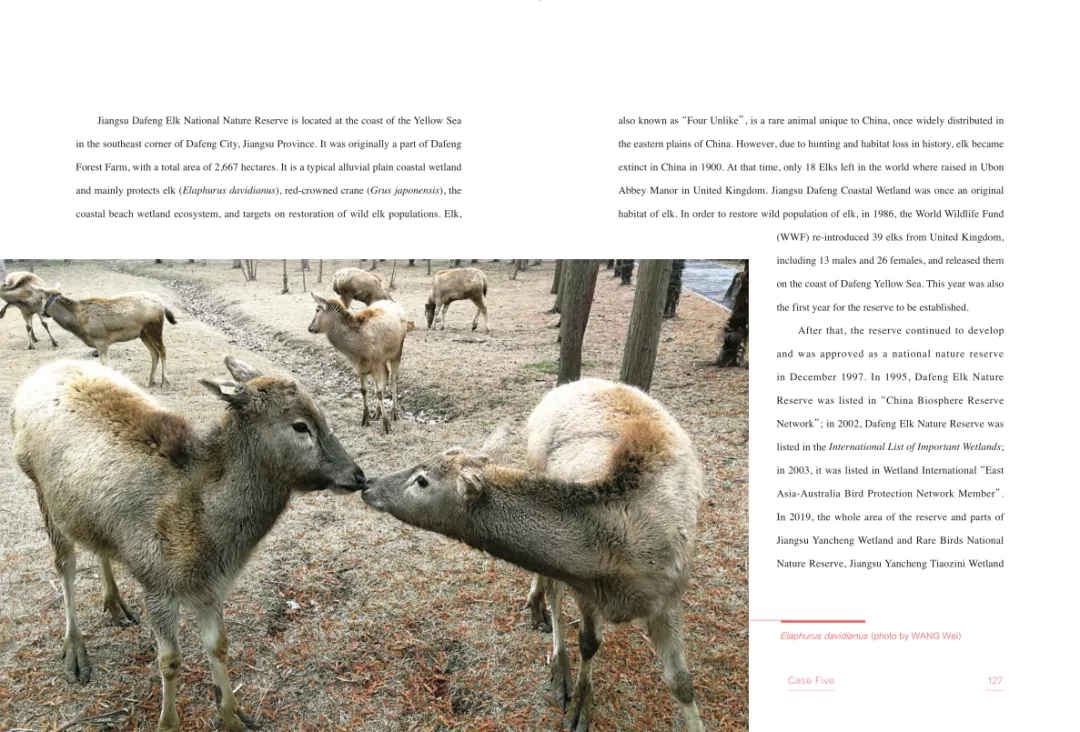 Jiangsu Dafeng Elk National Nature Reserve is located at the coast of the Yellow Sea in the southeast corner of Dafeng City, Jiangsu Province. It was originally a part of Dafeng Forest Farm, with a total area of 2,667 hectares. It is a typical alluvial plain coastal wetland and mainly protects elk (Elaphurus davidianus), red-crowned crane (Grus japonensis), the coastal beach wetland ecosystem, and targets on restoration of wild elk populations. Elk, also known as "Four Unlike", is a rare animal unique to China, once widely distributed in the eastern plains of China. However, due to hunting and habitat loss in history, elk became extinct in China in 1900. At that time, only 18 Elks left in the world where raised in Ubon Abbey Manor in United Kingdom. Jiangsu Dafeng Coastal Wetland was once an original habitat of elk. In order to restore wild population of elk, in 1986, the World Wildlife Fund (WWF) re-introduced 39 elks from United Kingdom, including 13 males and 26 females, and released them on the coast of Dafeng Yellow Sea. This year was also the first year for the reserve to be established.

After that, the reserve continued to develop and was approved as a national nature reserve in December 1997. In 1995, Dafeng Elk Nature Reserve was listed in "China Biosphere Reserve Network"; in 2002, Dafeng Elk Nature Reserve was listed in the International List of Important Wetlands; in 2003, it was listed in Wetland International "East Asia-Australia Bird Protection Network Member". In 2019, the whole area of the reserve and parts of Jiangsu Yancheng Wetland and Rare Birds National Nature Reserve, Jiangsu Yancheng Tiaozini Wetland

Elaphurus davidianus (photo by WANG Wei)

Case Five

127